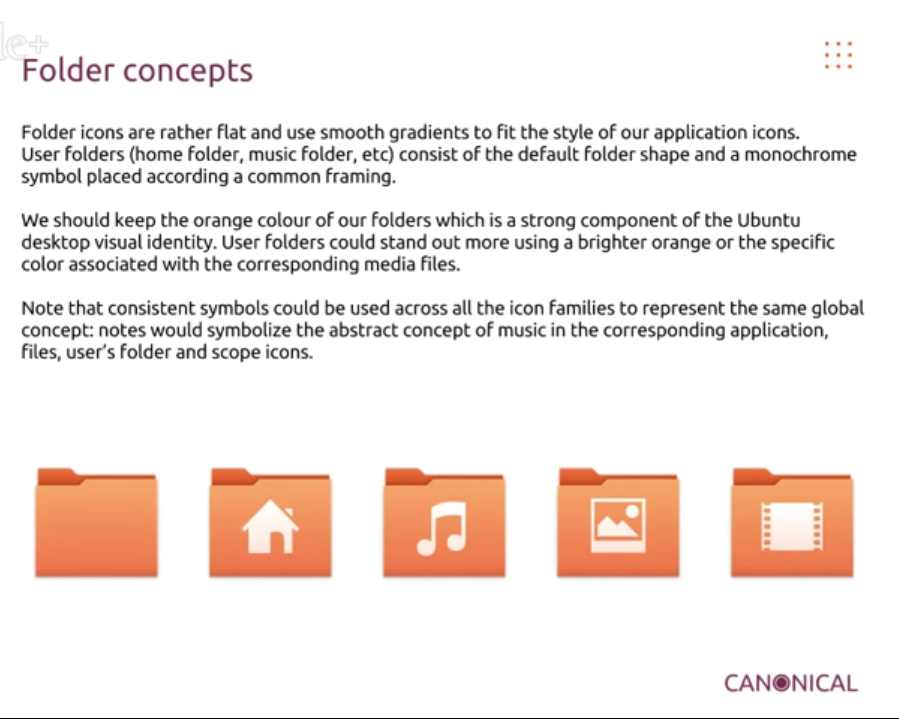 le+

Folder concepts

Folder icons are rather flat and use smooth gradients to fit the style of our application icons. User folders (home folder, music folder, etc) consist of the default folder shape and a monochrome symbol placed according a common framing.

We should keep the orange colour of our folders which is a strong component of the Ubuntu desktop visual identity. User folders could stand out more using a brighter orange or the specific color associated with the corresponding media files.

Note that consistent symbols could be used across all the icon families to represent the same global concept: notes would symbolize the abstract concept of music in the corresponding application, files, user's folder and scope icons.

CANONICAL